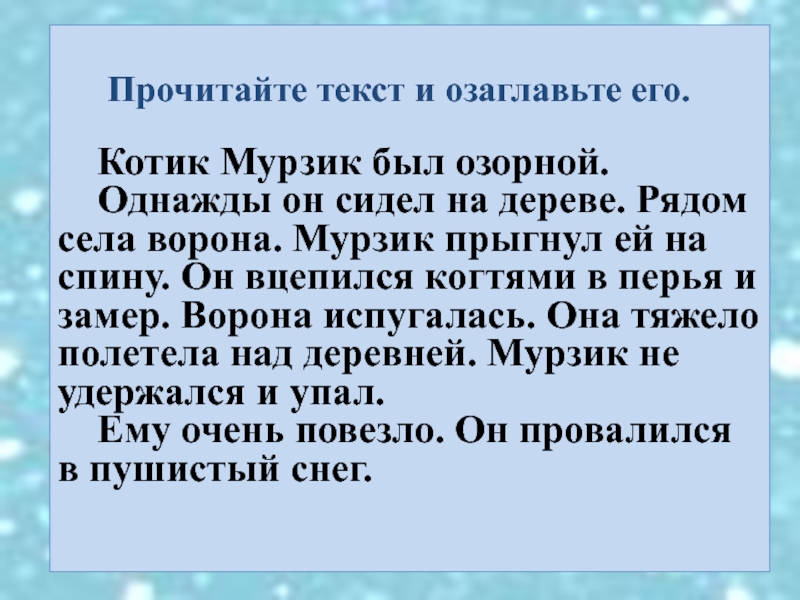 Прочитайте текст и озаглавьте его.

Котик Мурзик был озорной.

Однажды он сидел на дереве. Рядом села ворона. Мурзик прыгнул ей на спину. Он вцепился когтями в перья и замер. Ворона испугалась. Она тяжело полетела над деревней. Мурзик не удержался и упал.

Ему очень повезло. Он провалился в пушистый снег.